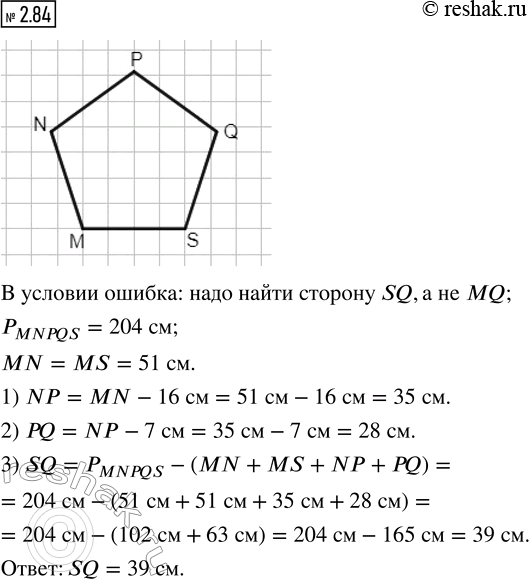 № 2.84

© reshak.ru

P
N
Q
M
S

В условии ошибка: надо найти сторону $SQ$, а не $MQ$;

$P_{MNPQS} = 204$ см;

$MN = MS = 51$ см.

1) $NP = MN - 16$ см $= 51$ см $- 16$ см $= 35$ см.

2) $PQ = NP - 7$ см $= 35$ см $- 7$ см $= 28$ см.

3) $SQ = P_{MNPQS} - (MN + MS + NP + PQ) =$
$= 204$ см $- (51$ см $+ 51$ см $+ 35$ см $+ 28$ см$) =$
$= 204$ см $- (102$ см $+ 63$ см$) = 204$ см $- 165$ см $= 39$ см.

Ответ: $SQ = 39$ см.

reshak.ru